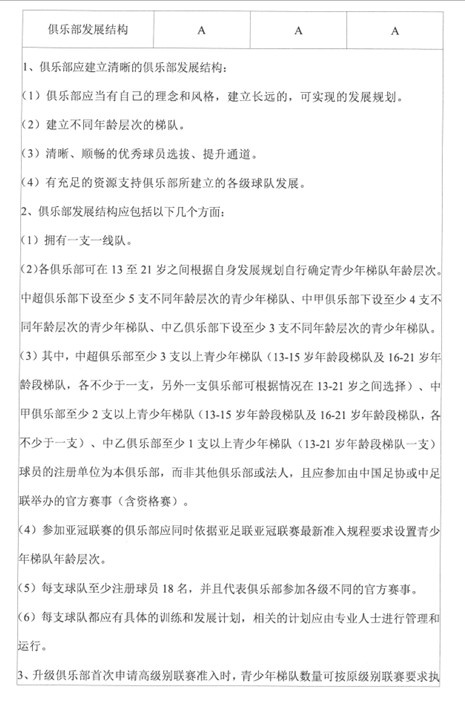 | 俱乐部发展结构 | A | A | A |
|---|---|---|---|

1、俱乐部应建立清晰的俱乐部发展结构：

（1）俱乐部应当有自己的理念和风格，建立长远的，可实现的发展规划。

（2）建立不同年龄层次的梯队。

（3）清晰、顺畅的优秀球员选拔、提升通道。

（4）有充足的资源支持俱乐部所建立的各级球队发展。

2、俱乐部发展结构应包括以下几个方面：

（1）拥有一支一线队。

（2）各俱乐部可在 13 至 21 岁之间根据自身发展规划自行确定青少年梯队年龄层次。中超俱乐部下设至少 5 支不同年龄层次的青少年梯队、中甲俱乐部下设至少 4 支不同年龄层次的青少年梯队、中乙俱乐部下设至少 3 支不同年龄层次的青少年梯队。

（3）其中，中超俱乐部至少 3 支以上青少年梯队（13-15 岁年龄段梯队及 16-21 岁年龄段梯队，各不少于一支，另外一支俱乐部可根据情况在 13-21 岁之间选择）、中甲俱乐部至少 2 支以上青少年梯队（13-15 岁年龄段梯队及 16-21 岁年龄段梯队，各不少于一支）、中乙俱乐部至少 1 支以上青少年梯队（13-21 岁年龄段梯队一支）球员的注册单位为本俱乐部，而非其他俱乐部或法人，且应参加由中国足协或中足联举办的官方赛事（含资格赛）。

（4）参加亚冠联赛的俱乐部应同时依据亚足联亚冠联赛最新准入规程要求设置青少年梯队年龄层次。

（5）每支球队至少注册球员 18 名，并且代表俱乐部参加各级不同的官方赛事。

（6）每支球队都应有具体的训练和发展计划，相关的计划应由专业人士进行管理和运行。

3、升级俱乐部首次申请高级别联赛准入时，青少年梯队数量可按原级别联赛要求执